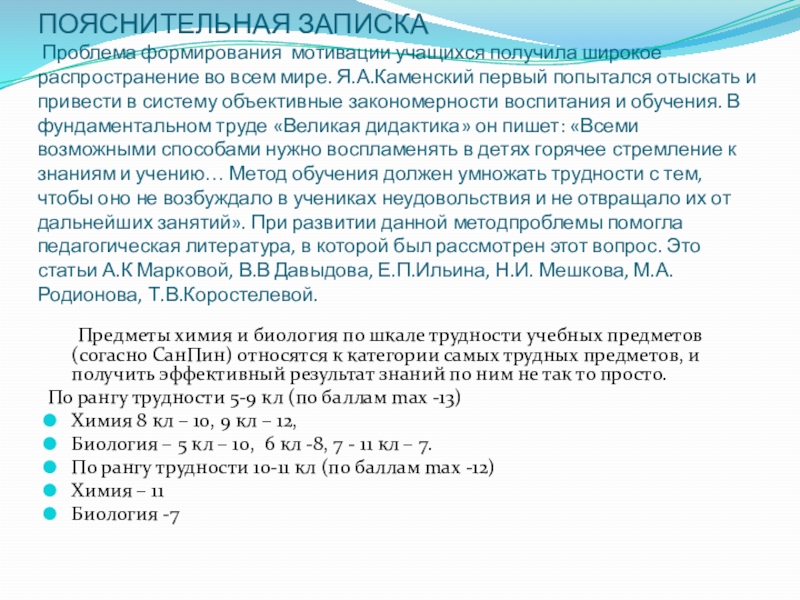 ПОЯСНИТЕЛЬНАЯ ЗАПИСКА

Проблема формирования мотивации учащихся получила широкое распространение во всем мире. Я.А.Каменский первый попытался отыскать и привести в систему объективные закономерности воспитания и обучения. В фундаментальном труде «Великая дидактика» он пишет: «Всеми возможными способами нужно воспламенять в детях горячее стремление к знаниям и учению… Метод обучения должен умножать трудности с тем, чтобы оно не возбуждало в учениках неудовольствия и не отвращало их от дальнейших занятий». При развитии данной методпроблемы помогла педагогическая литература, в которой был рассмотрен этот вопрос. Это статьи А.К Марковой, В.В Давыдова, Е.П.Ильина, Н.И. Мешкова, М.А. Родионова, Т.В.Коростелевой.

Предметы химия и биология по шкале трудности учебных предметов (согасно СанПин) относятся к категории самых трудных предметов, и получить эффективный результат знаний по ним не так то просто.

По рангу трудности 5-9 кл (по баллам max -13)

Химия 8 кл – 10, 9 кл – 12,

Биология – 5 кл – 10, 6 кл -8, 7 - 11 кл – 7.

По рангу трудности 10-11 кл (по баллам max -12)

Химия – 11

Биология -7